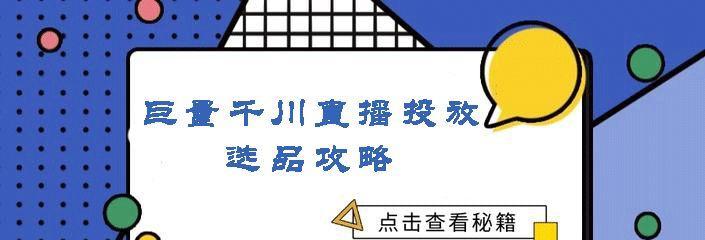 巨量千川直播投放

选品攻略

点击查看秘籍